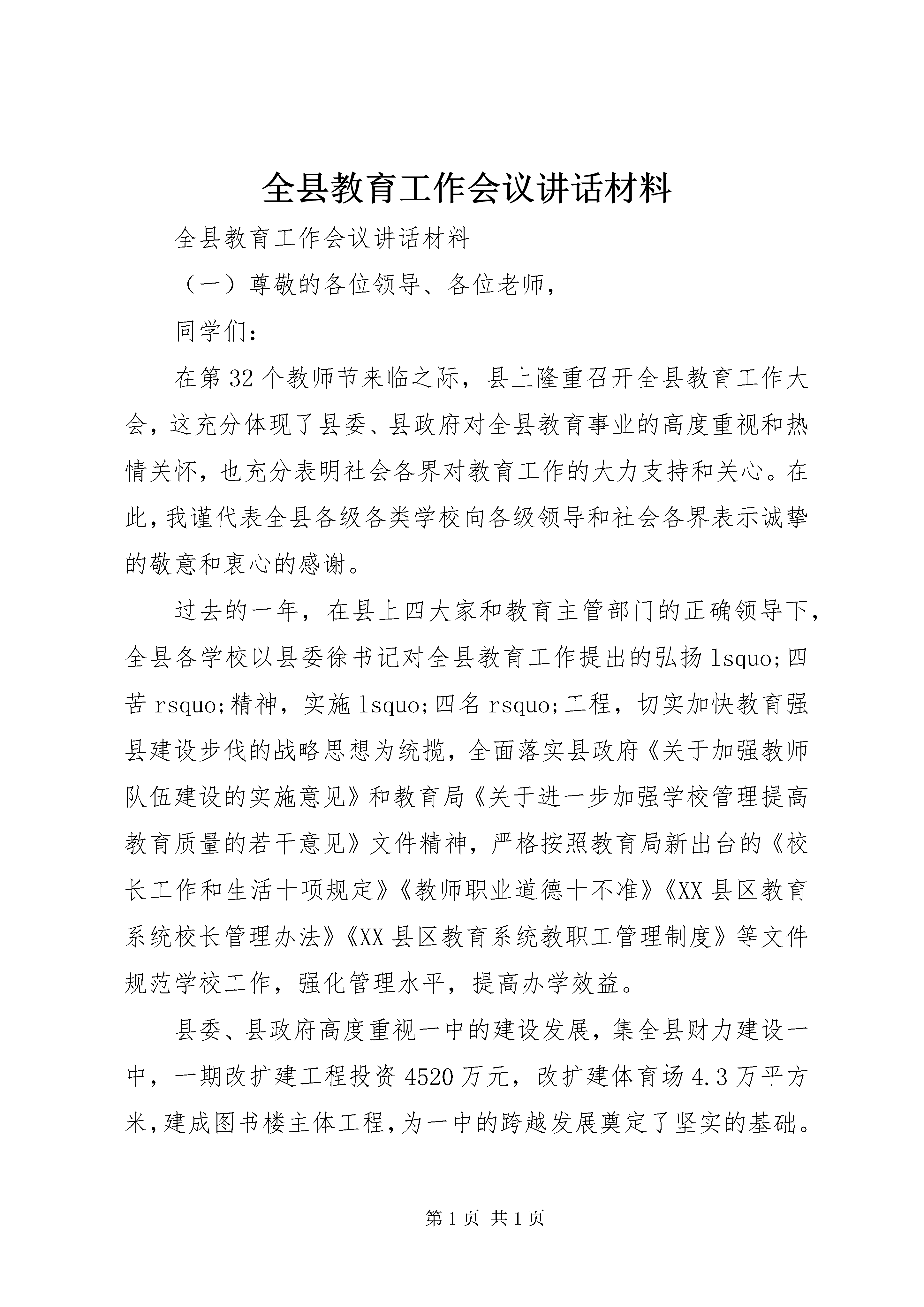 全县教育工作会议讲话材料

全县教育工作会议讲话材料

（一）尊敬的各位领导、各位老师，

同学们：

在第32个教师节来临之际，县上隆重召开全县教育工作大会，这充分体现了县委、县政府对全县教育事业的高度重视和热情关怀，也充分表明社会各界对教育工作的大力支持和关心。在此，我谨代表全县各级各类学校向各级领导和社会各界表示诚挚的敬意和衷心的感谢。

过去的一年，在县上四大家和教育主管部门的正确领导下，全县各学校以县委徐书记对全县教育工作提出的弘扬lsquo;四苦rsquo;精神，实施lsquo;四名rsquo;工程，切实加快教育强县建设步伐的战略思想为统揽，全面落实县政府《关于加强教师队伍建设的实施意见》和教育局《关于进一步加强学校管理提高教育质量的若干意见》文件精神，严格按照教育局新出台的《校长工作和生活十项规定》《教师职业道德十不准》《XX县区教育系统校长管理办法》《XX县区教育系统教职工管理制度》等文件规范学校工作，强化管理水平，提高办学效益。

县委、县政府高度重视一中的建设发展，集全县财力建设一中，一期改扩建工程投资4520万元，改扩建体育场4.3万平方米，建成图书楼主体工程，为一中的跨越发展奠定了坚实的基础。

第1页 共1页